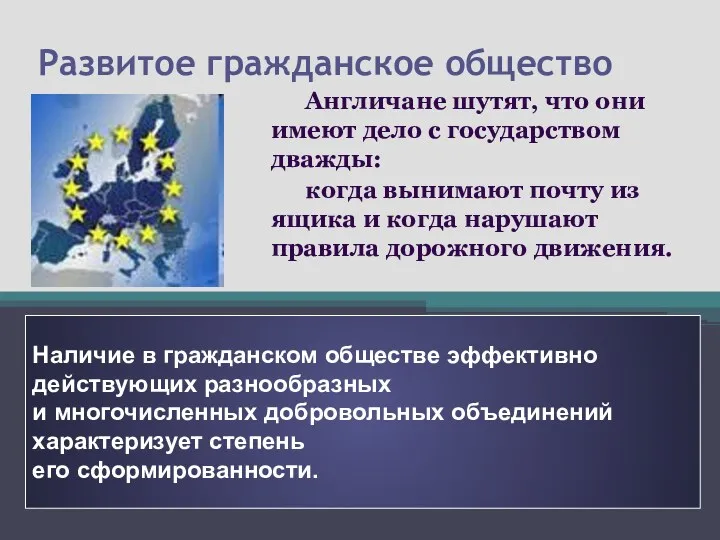 Развитое гражданское общество

Англичане шутят, что они имеют дело с государством дважды:

когда вынимают почту из ящика и когда нарушают правила дорожного движения.

Наличие в гражданском обществе эффективно действующих разнообразных и многочисленных добровольных объединений характеризует степень его сформированности.